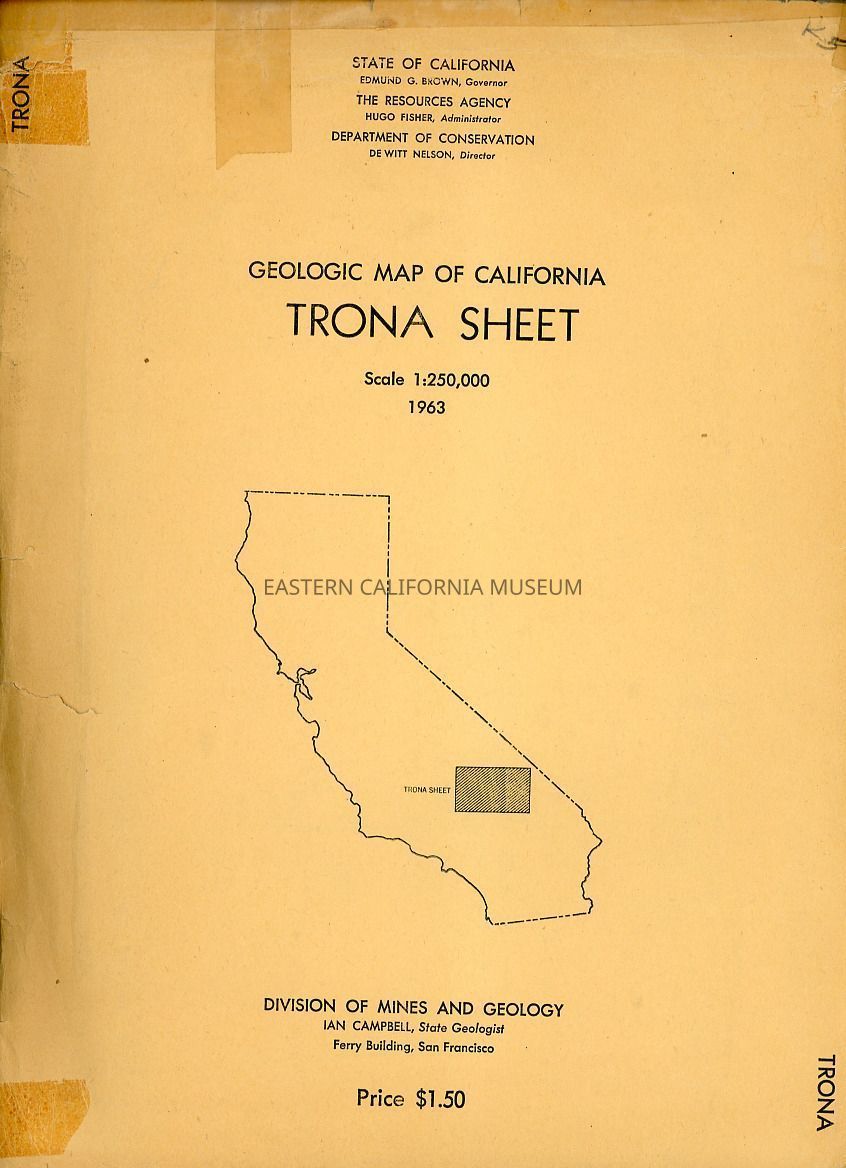 TRONA

STATE OF CALIFORNIA
EDMUND G. BROWN, Governor
THE RESOURCES AGENCY
HUGO FISHER, Administrator
DEPARTMENT OF CONSERVATION
DE WITT NELSON, Director

GEOLOGIC MAP OF CALIFORNIA
TRONA SHEET

Scale 1:250,000
1963

TRONA SHEET

DIVISION OF MINES AND GEOLOGY
IAN CAMPBELL, State Geologist
Ferry Building, San Francisco

Price $1.50

TRONA

EASTERN CALIFORNIA MUSEUM